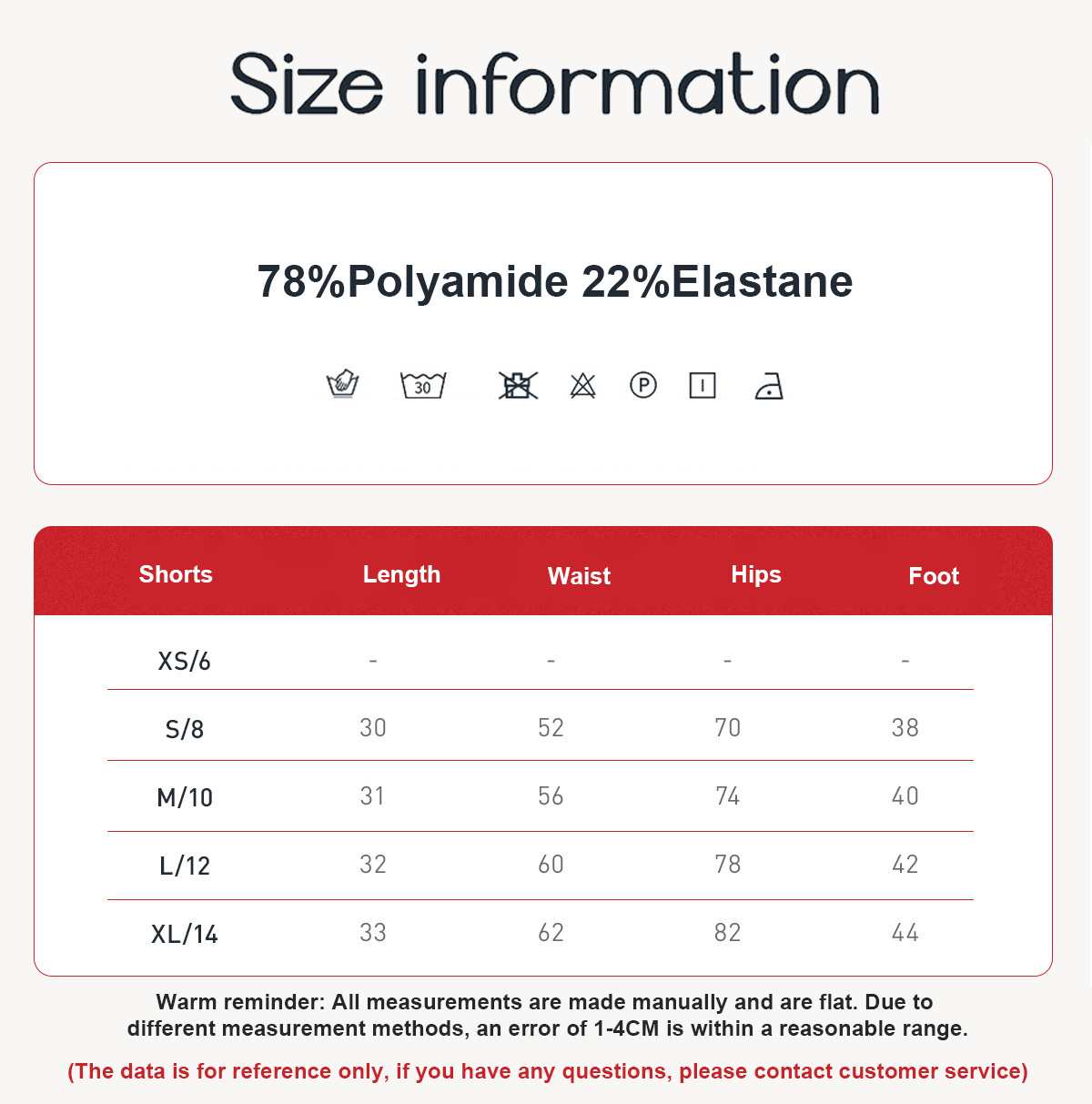 Size information

78%Polyamide 22%Elastane

30

P

| Shorts | Length | Waist | Hips | Foot |
|---|---|---|---|---|
| XS/6 | - | - | - | - |
| S/8 | 30 | 52 | 70 | 38 |
| M/10 | 31 | 56 | 74 | 40 |
| L/12 | 32 | 60 | 78 | 42 |
| XL/14 | 33 | 62 | 82 | 44 |

Warm reminder: All measurements are made manually and are flat. Due to different measurement methods, an error of 1-4CM is within a reasonable range.

(The data is for reference only, if you have any questions, please contact customer service)